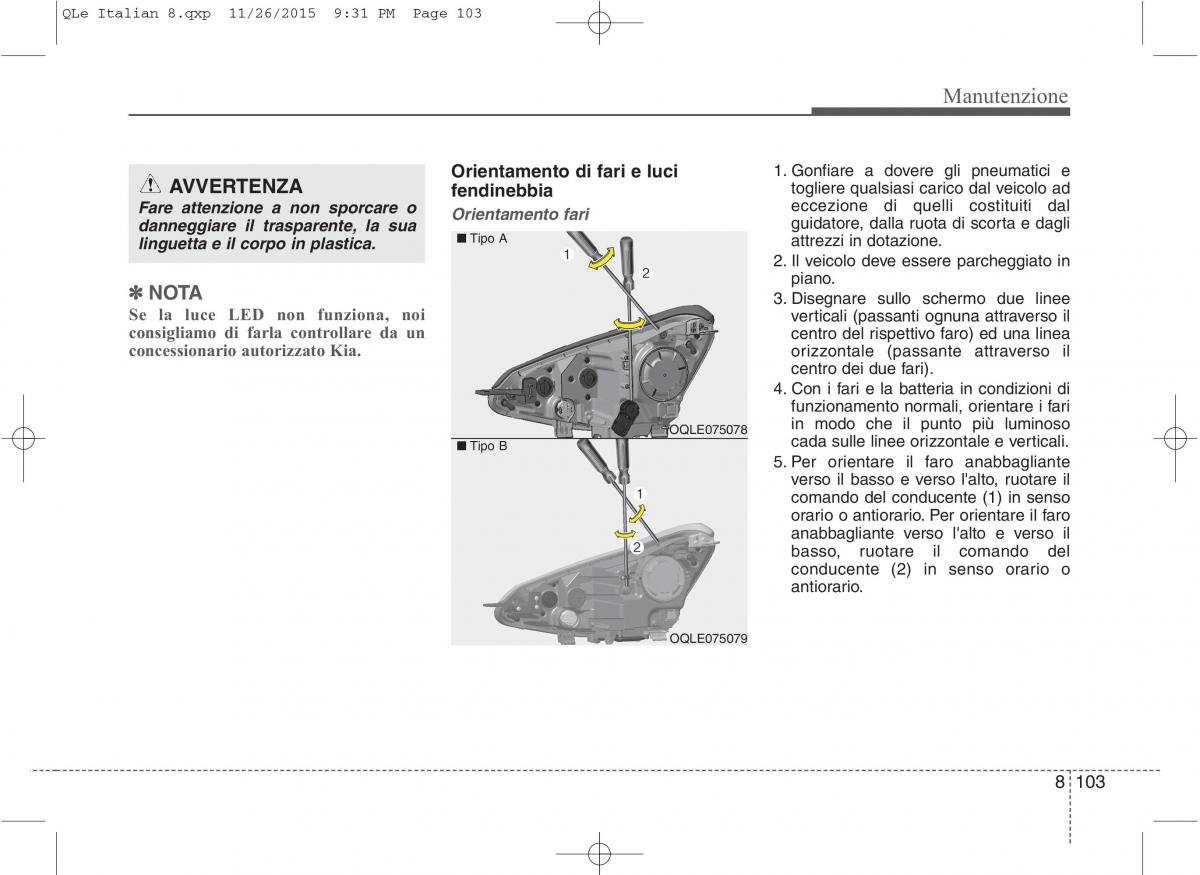 QLe Italian 8.qxp 11/26/2015 9:31 PM Page 103

Manutenzione

AVVERTENZA

Fare attenzione a non sporcare o danneggiare il trasparente, la sua linguetta e il corpo in plastica.

✽ NOTA

Se la luce LED non funziona, noi consigliamo di farla controllare da un concessionario autorizzato Kia.

Orientamento di fari e luci fendinebbia

Orientamento fari

■ Tipo A

1

2

OQLE075078

■ Tipo B

1

2

OQLE075079

1. Gonfiare a dovere gli pneumatici e togliere qualsiasi carico dal veicolo ad eccezione di quelli costituiti dal guidatore, dalla ruota di scorta e dagli attrezzi in dotazione.

2. Il veicolo deve essere parcheggiato in piano.

3. Disegnare sullo schermo due linee verticali (passanti ognuna attraverso il centro del rispettivo faro) ed una linea orizzontale (passante attraverso il centro dei due fari).

4. Con i fari e la batteria in condizioni di funzionamento normali, orientare i fari in modo che il punto più luminoso cada sulle linee orizzontale e verticali.

5. Per orientare il faro anabbagliante verso il basso e verso l'alto, ruotare il comando del conducente (1) in senso orario o antiorario. Per orientare il faro anabbagliante verso l'alto e verso il basso, ruotare il comando del conducente (2) in senso orario o antiorario.

8 103